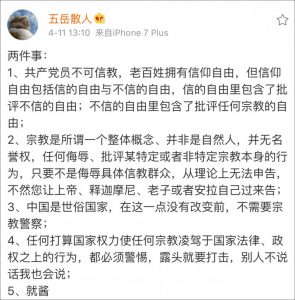 五岳散人

4-11 13:10 来自iPhone 7 Plus

两件事：
1、共产党员不可信教，老百姓拥有信仰自由，但信仰自由包括信的自由与不信的自由，信的自由里包含了批评不信的自由；不信的自由里包含了批评任何宗教的自由；
2、宗教是所谓一个整体概念、并非是自然人，并无名誉权，任何侮辱、批评某特定或者非特定宗教本身的行为，只要不是侮辱具体信教群众，从理论上无法申告，不然您让上帝、释迦摩尼、老子或者安拉自己过来告；
3、中国是世俗国家，在这一点没有改变前，不需要宗教警察；
4、任何打算国家权力使任何宗教凌驾于国家法律、政权之上的行为，都必须警惕，露头就要打击，别人不说话我也会说；
5、就酱